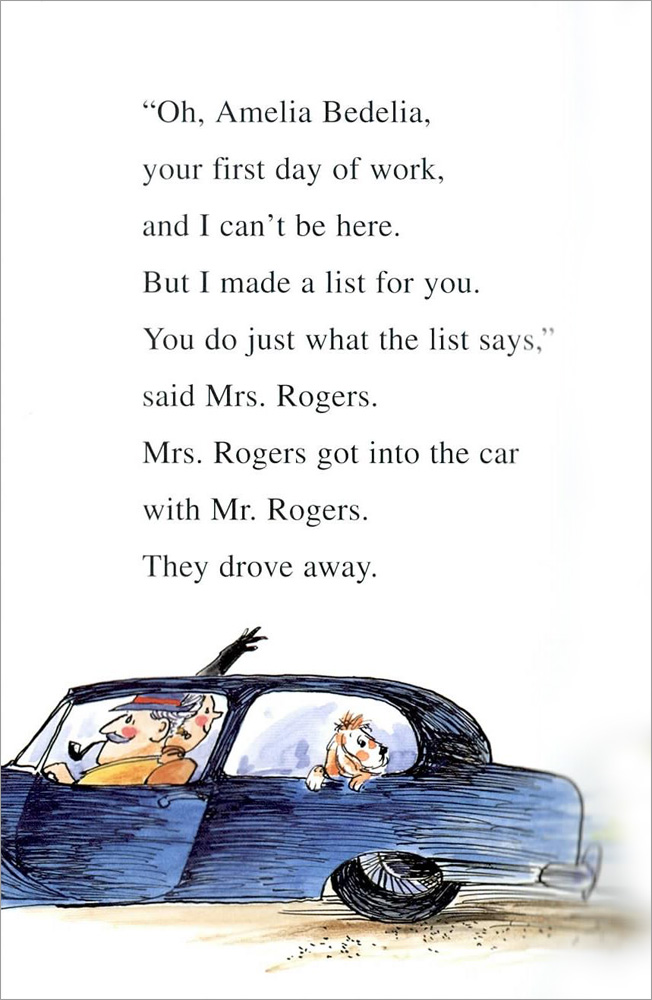 “Oh, Amelia Bedelia,
your first day of work,
and I can’t be here.
But I made a list for you.
You do just what the list says,”
said Mrs. Rogers.
Mrs. Rogers got into the car
with Mr. Rogers.
They drove away.